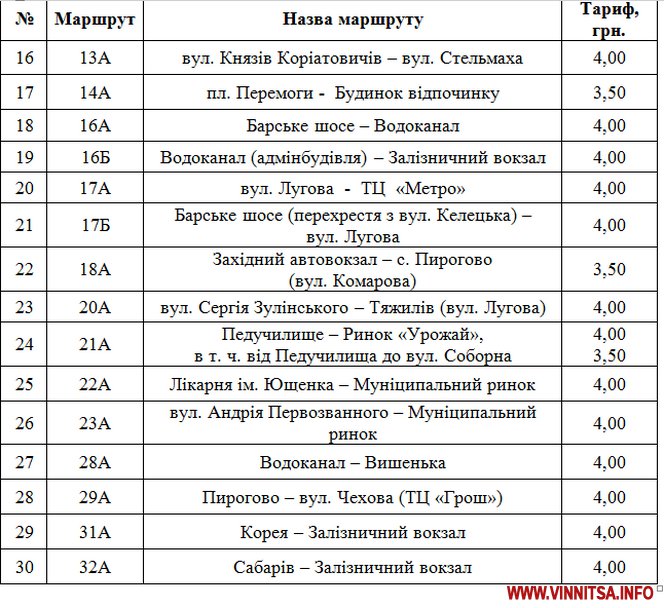 | № | Маршрут | Назва маршруту | Тариф, грн. |
|---|---|---|---|
| 16 | 13А | вул. Князів Коріатовичів – вул. Стельмаха | 4,00 |
| 17 | 14А | пл. Перемоги - Будинок відпочинку | 3,50 |
| 18 | 16А | Барське шосе – Водоканал | 4,00 |
| 19 | 16Б | Водоканал (адмінбудівля) – Залізничний вокзал | 4,00 |
| 20 | 17А | вул. Лугова - ТЦ «Метро» | 4,00 |
| 21 | 17Б | Барське шосе (перехрестя з вул. Келецька) – вул. Лугова | 4,00 |
| 22 | 18А | Західний автовокзал – с. Пирогово (вул. Комарова) | 3,50 |
| 23 | 20А | вул. Сергія Зулінського – Тяжилів (вул. Лугова) | 4,00 |
| 24 | 21А | Педучилище – Ринок «Урожай», в т. ч. від Педучилища до вул. Соборна | 4,00 3,50 |
| 25 | 22А | Лікарня ім. Ющенка – Муніципальний ринок | 4,00 |
| 26 | 23А | вул. Андрія Первозванного – Муніципальний ринок | 4,00 |
| 27 | 28А | Водоканал – Вишенька | 4,00 |
| 28 | 29А | Пирогово – вул. Чехова (ТЦ «Грош») | 4,00 |
| 29 | 31А | Корея – Залізничний вокзал | 4,00 |
| 30 | 32А | Сабарів – Залізничний вокзал | 4,00 |

WWW.VINNITSA.INFO